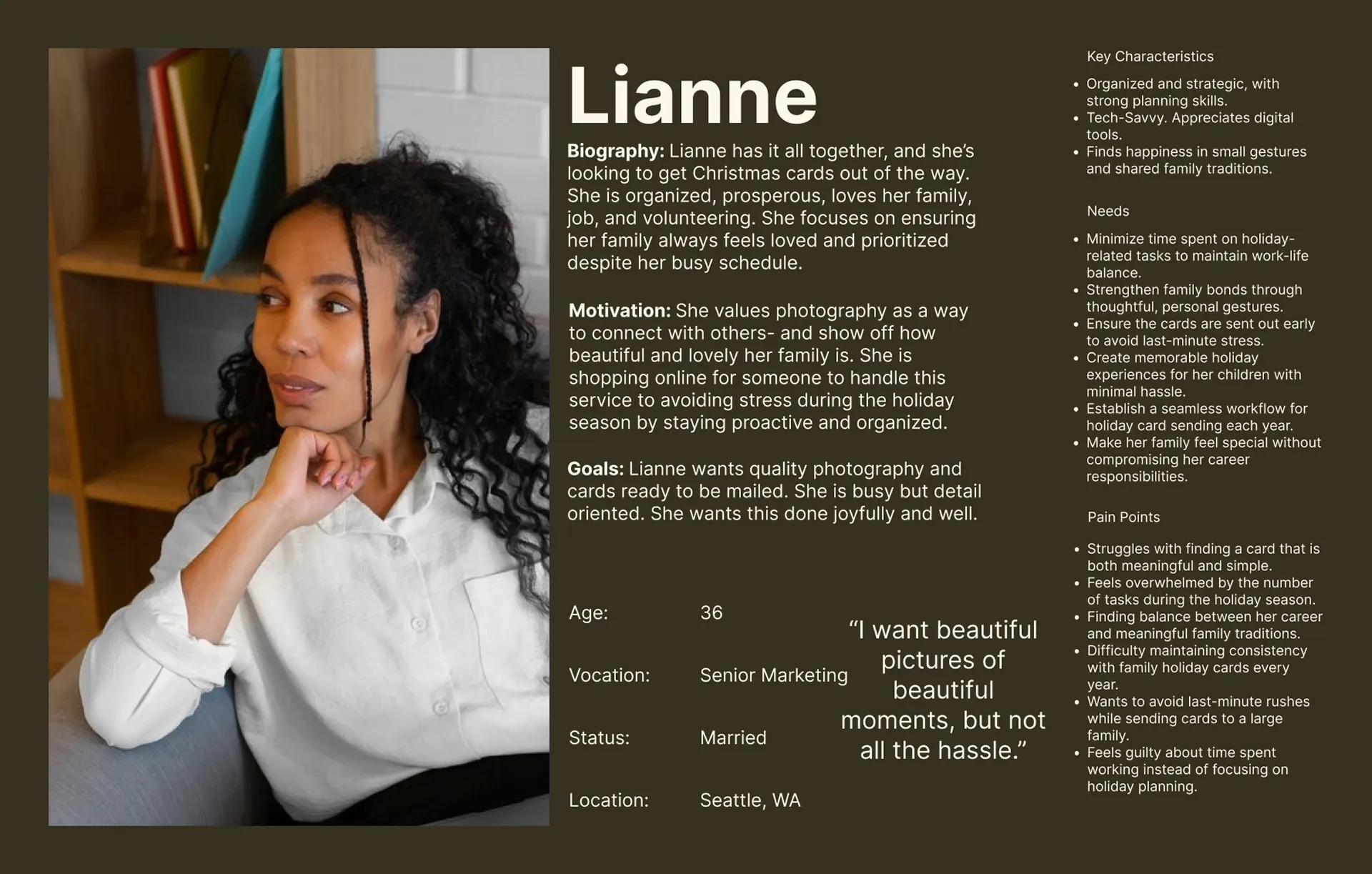 Lianne

Biography: Lianne has it all together, and she's looking to get Christmas cards out of the way. She is organized, prosperous, loves her family, job, and volunteering. She focuses on ensuring her family always feels loved and prioritized despite her busy schedule.

Motivation: She values photography as a way to connect with others- and show off how beautiful and lovely her family is. She is shopping online for someone to handle this service to avoiding stress during the holiday season by staying proactive and organized.

Goals: Lianne wants quality photography and cards ready to be mailed. She is busy but detail oriented. She wants this done joyfully and well.

Age: 36

Vocation: Senior Marketing

Status: Married

Location: Seattle, WA

"I want beautiful pictures of beautiful moments, but not all the hassle."

Key Characteristics

• Organized and strategic, with strong planning skills.
• Tech-Savvy. Appreciates digital tools.
• Finds happiness in small gestures and shared family traditions.

Needs

• Minimize time spent on holiday-related tasks to maintain work-life balance.
• Strengthen family bonds through thoughtful, personal gestures.
• Ensure the cards are sent out early to avoid last-minute stress.
• Create memorable holiday experiences for her children with minimal hassle.
• Establish a seamless workflow for holiday card sending each year.
• Make her family feel special without compromising her career responsibilities.

Pain Points

• Struggles with finding a card that is both meaningful and simple.
• Feels overwhelmed by the number of tasks during the holiday season.
• Finding balance between her career and meaningful family traditions.
• Difficulty maintaining consistency with family holiday cards every year.
• Wants to avoid last-minute rushes while sending cards to a large family.
• Feels guilty about time spent working instead of focusing on holiday planning.